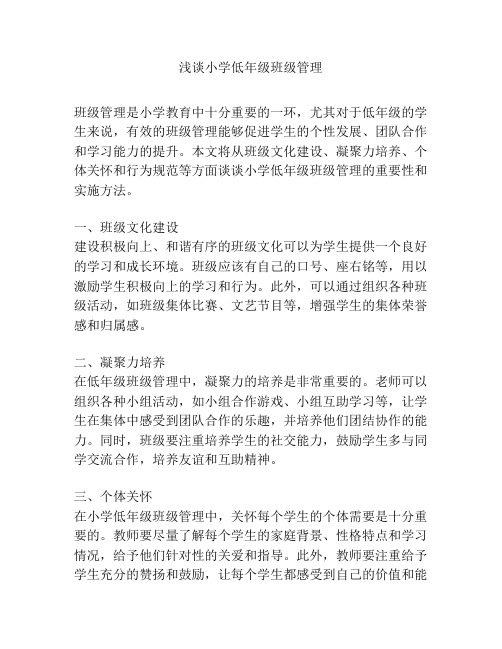 浅谈小学低年级班级管理

班级管理是小学教育中十分重要的一环，尤其对于低年级的学生来说，有效的班级管理能够促进学生的个性发展、团队合作和学习能力的提升。本文将从班级文化建设、凝聚力培养、个体关怀和行为规范等方面谈谈小学低年级班级管理的重要性和实施方法。

一、班级文化建设
建设积极向上、和谐有序的班级文化可以为学生提供一个良好的学习和成长环境。班级应该有自己的口号、座右铭等，用以激励学生积极向上的学习和行为。此外，可以通过组织各种班级活动，如班级集体比赛、文艺节目等，增强学生的集体荣誉感和归属感。

二、凝聚力培养
在低年级班级管理中，凝聚力的培养是非常重要的。老师可以组织各种小组活动，如小组合作游戏、小组互助学习等，让学生在集体中感受到团队合作的乐趣，并培养他们团结协作的能力。同时，班级要注重培养学生的社交能力，鼓励学生多与同学交流合作，培养友谊和互助精神。

三、个体关怀
在小学低年级班级管理中，关怀每个学生的个体需要是十分重要的。教师要尽量了解每个学生的家庭背景、性格特点和学习情况，给予他们针对性的关爱和指导。此外，教师要注重给予学生充分的赞扬和鼓励，让每个学生都感受到自己的价值和能